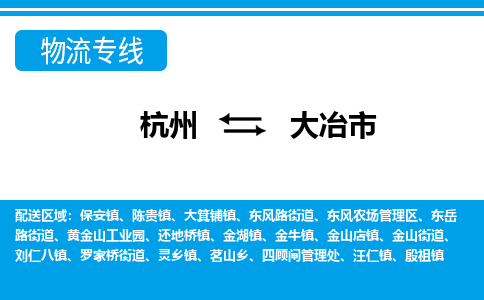 物流专线

杭州 大冶市

配送区域：保安镇、陈贵镇、大箕铺镇、东风路街道、东风农场管理区、东岳路街道、黄金山工业园、还地桥镇、金湖镇、金牛镇、金山店镇、金山街道、刘仁八镇、罗家桥街道、灵乡镇、茗山乡、四顾闸管理处、汪仁镇、殷祖镇